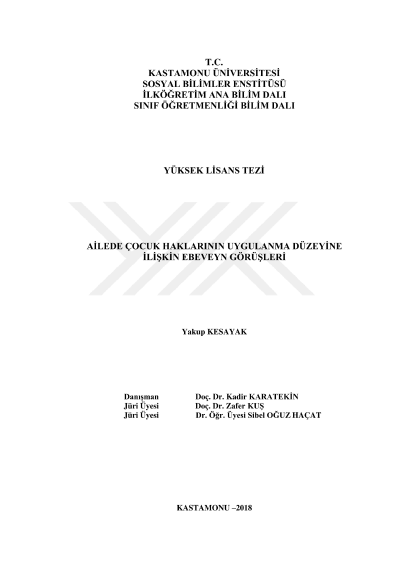 T.C.
KASTAMONU ÜNİVERSİTESİ
SOSYAL BİLİMLER ENSTİTÜSÜ
İLKÖĞRETİM ANA BİLİM DALI
SINIF ÖĞRETMENLİĞİ BİLİM DALI

YÜKSEK LİSANS TEZİ

AİLEDE ÇOCUK HAKLARININ UYGULANMA DÜZEYİNE
İLİŞKİN EBEVEYN GÖRÜŞLERİ

Yakup KESAYAK

Danışman Doç. Dr. Kadir KARATEKİN
Jüri Üyesi Doç. Dr. Zafer KUŞ
Jüri Üyesi Dr. Öğr. Üyesi Sibel OĞUZ HAÇAT

KASTAMONU –2018